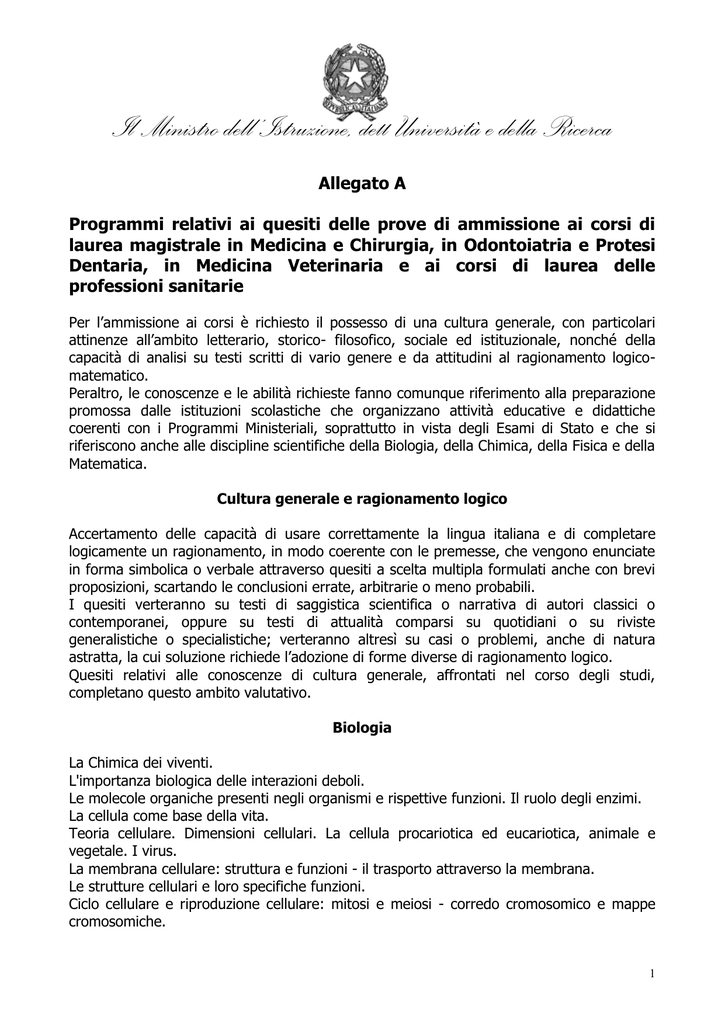 Il Ministro dell'Istruzione, dell'Università e della Ricerca

Allegato A

Programmi relativi ai quesiti delle prove di ammissione ai corsi di laurea magistrale in Medicina e Chirurgia, in Odontoiatria e Protesi Dentaria, in Medicina Veterinaria e ai corsi di laurea delle professioni sanitarie

Per l'ammissione ai corsi è richiesto il possesso di una cultura generale, con particolari attinenze all'ambito letterario, storico- filosofico, sociale ed istituzionale, nonché della capacità di analisi su testi scritti di vario genere e da attitudini al ragionamento logico-matematico.
Peraltro, le conoscenze e le abilità richieste fanno comunque riferimento alla preparazione promossa dalle istituzioni scolastiche che organizzano attività educative e didattiche coerenti con i Programmi Ministeriali, soprattutto in vista degli Esami di Stato e che si riferiscono anche alle discipline scientifiche della Biologia, della Chimica, della Fisica e della Matematica.

Cultura generale e ragionamento logico

Accertamento delle capacità di usare correttamente la lingua italiana e di completare logicamente un ragionamento, in modo coerente con le premesse, che vengono enunciate in forma simbolica o verbale attraverso quesiti a scelta multipla formulati anche con brevi proposizioni, scartando le conclusioni errate, arbitrarie o meno probabili.
I quesiti verteranno su testi di saggistica scientifica o narrativa di autori classici o contemporanei, oppure su testi di attualità comparsi su quotidiani o su riviste generalistiche o specialistiche; verteranno altresì su casi o problemi, anche di natura astratta, la cui soluzione richiede l'adozione di forme diverse di ragionamento logico.
Quesiti relativi alle conoscenze di cultura generale, affrontati nel corso degli studi, completano questo ambito valutativo.

Biologia

La Chimica dei viventi.
L'importanza biologica delle interazioni deboli.
Le molecole organiche presenti negli organismi e rispettive funzioni. Il ruolo degli enzimi.
La cellula come base della vita.
Teoria cellulare. Dimensioni cellulari. La cellula procariotica ed eucariotica, animale e vegetale. I virus.
La membrana cellulare: struttura e funzioni - il trasporto attraverso la membrana.
Le strutture cellulari e loro specifiche funzioni.
Ciclo cellulare e riproduzione cellulare: mitosi e meiosi - corredo cromosomico e mappe cromosomiche.

1